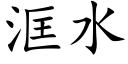 洭水